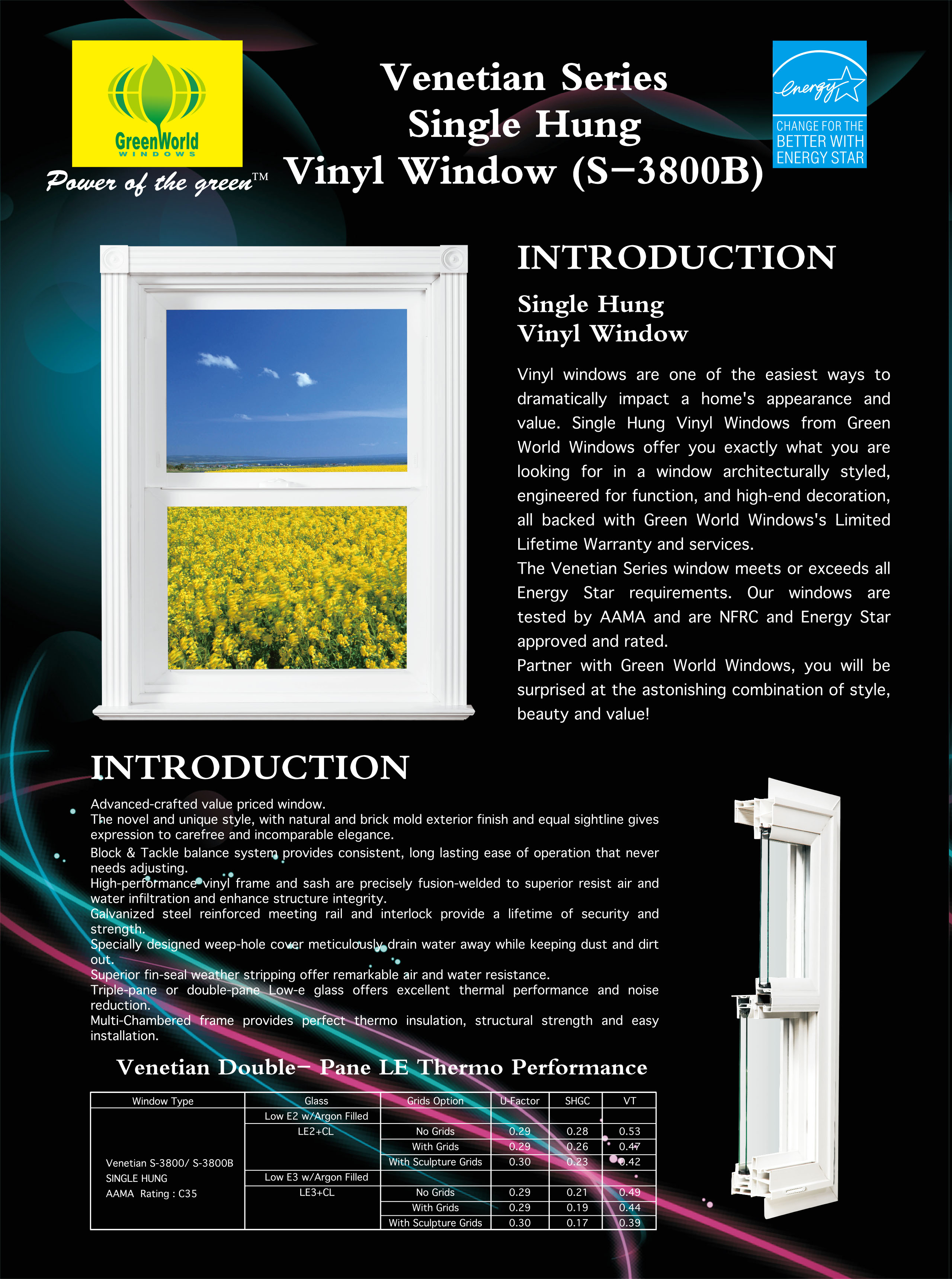 GreenWorld
WINDOWS
Power of the green™

Venetian Series
Single Hung
Vinyl Window (S−3800B)

energy
CHANGE FOR THE BETTER WITH ENERGY STAR

INTRODUCTION

Single Hung
Vinyl Window

Vinyl windows are one of the easiest ways to dramatically impact a home's appearance and value. Single Hung Vinyl Windows from Green World Windows offer you exactly what you are looking for in a window architecturally styled, engineered for function, and high-end decoration, all backed with Green World Windows's Limited Lifetime Warranty and services.
The Venetian Series window meets or exceeds all Energy Star requirements. Our windows are tested by AAMA and are NFRC and Energy Star approved and rated.
Partner with Green World Windows, you will be surprised at the astonishing combination of style, beauty and value!

INTRODUCTION

Advanced-crafted value priced window.
The novel and unique style, with natural and brick mold exterior finish and equal sightline gives expression to carefree and incomparable elegance.
Block & Tackle balance system provides consistent, long lasting ease of operation that never needs adjusting.
High-performance vinyl frame and sash are precisely fusion-welded to superior resist air and water infiltration and enhance structure integrity.
Galvanized steel reinforced meeting rail and interlock provide a lifetime of security and strength.
Specially designed weep-hole cover meticulously drain water away while keeping dust and dirt out.
Superior fin-seal weather stripping offer remarkable air and water resistance.
Triple-pane or double-pane Low-e glass offers excellent thermal performance and noise reduction.
Multi-Chambered frame provides perfect thermo insulation, structural strength and easy installation.

Venetian Double− Pane LE Thermo Performance

| Window Type | Glass | Grids Option | U-Factor | SHGC | VT |
|---|---|---|---|---|---|
| Venetian S-3800/ S-3800B SINGLE HUNG AAMA Rating : C35 | Low E2 w/Argon Filled | | | | |
| | LE2+CL | No Grids | 0.29 | 0.28 | 0.53 |
| | | With Grids | 0.29 | 0.26 | 0.47 |
| | | With Sculpture Grids | 0.30 | 0.23 | 0.42 |
| | Low E3 w/Argon Filled | | | | |
| | LE3+CL | No Grids | 0.29 | 0.21 | 0.49 |
| | | With Grids | 0.29 | 0.19 | 0.44 |
| | | With Sculpture Grids | 0.30 | 0.17 | 0.39 |